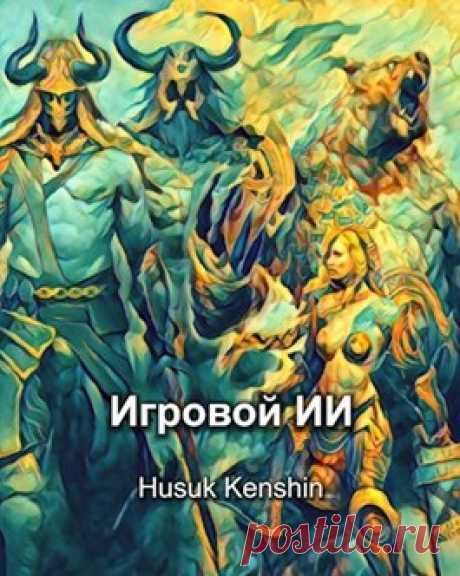 Игровой ИИ

Husuk Kenshin

postila.ru